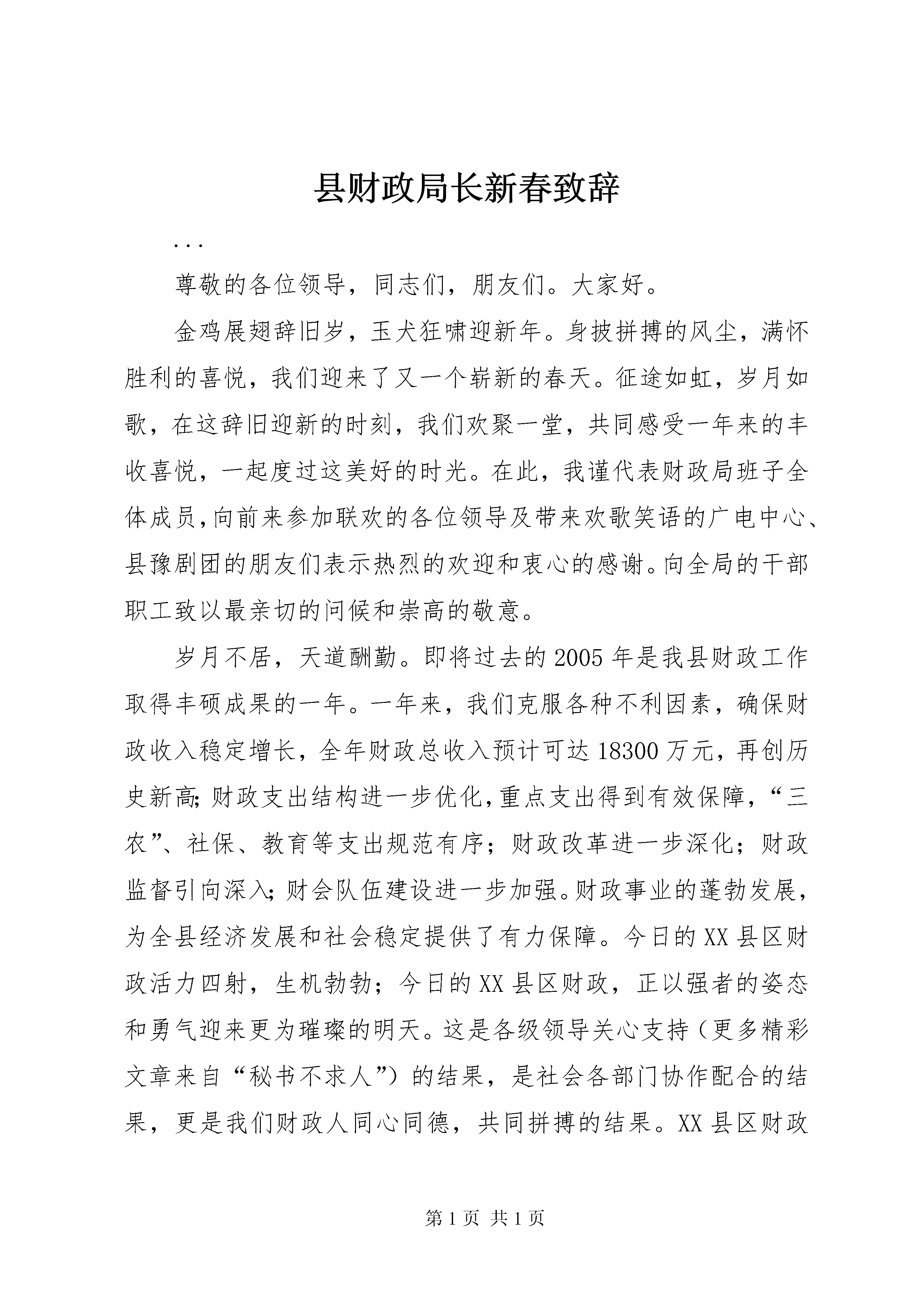 县财政局长新春致辞

...

尊敬的各位领导，同志们，朋友们。大家好。

金鸡展翅辞旧岁，玉犬狂啸迎新年。身披拼搏的风尘，满怀胜利的喜悦，我们迎来了又一个崭新的春天。征途如虹，岁月如歌，在这辞旧迎新的时刻，我们欢聚一堂，共同感受一年来的丰收喜悦，一起度过这美好的时光。在此，我谨代表财政局班子全体成员，向前来参加联欢的各位领导及带来欢歌笑语的广电中心、县豫剧团的朋友们表示热烈的欢迎和衷心的感谢。向全局的干部职工致以最亲切的问候和崇高的敬意。

岁月不居，天道酬勤。即将过去的2005年是我县财政工作取得丰硕成果的一年。一年来，我们克服各种不利因素，确保财政收入稳定增长，全年财政总收入预计可达18300万元，再创历史新高;财政支出结构进一步优化,重点支出得到有效保障，“三农”、社保、教育等支出规范有序；财政改革进一步深化；财政监督引向深入;财会队伍建设进一步加强。财政事业的蓬勃发展，为全县经济发展和社会稳定提供了有力保障。今日的XX县区财政活力四射，生机勃勃；今日的XX县区财政，正以强者的姿态和勇气迎来更为璀璨的明天。这是各级领导关心支持（更多精彩文章来自“秘书不求人”）的结果，是社会各部门协作配合的结果，更是我们财政人同心同德，共同拼搏的结果。XX县区财政

第1页 共1页